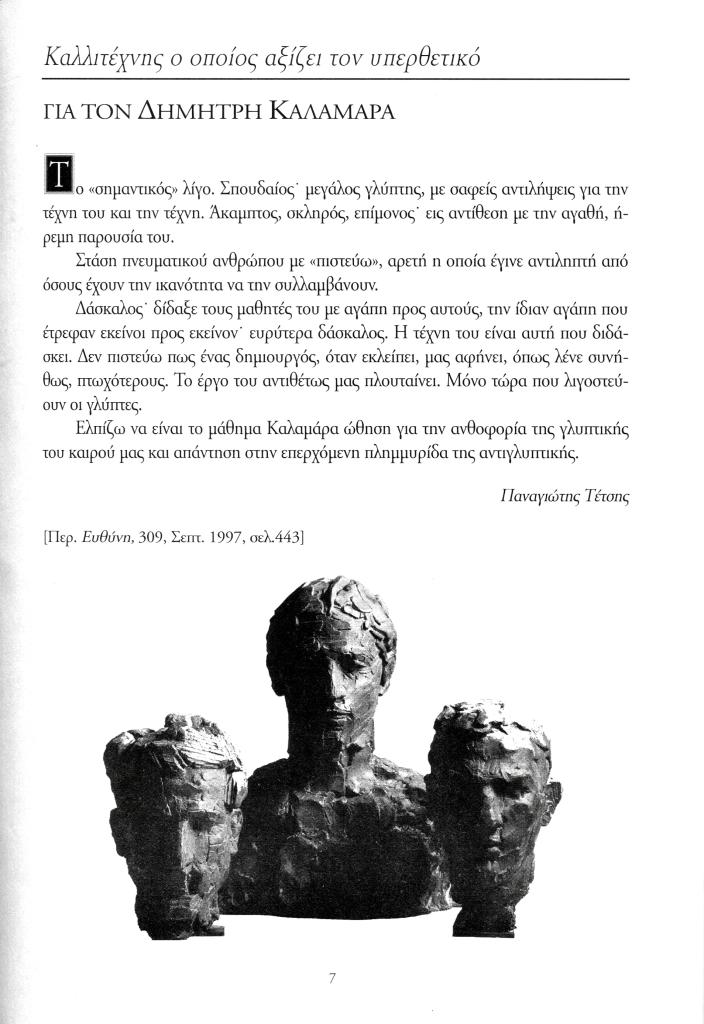 Καλλιτέχνης ο οποίος αξίζει τον υπερθετικό

ΓΙΑ ΤΟΝ ΔΗΜΗΤΡΗ ΚΑΛΑΜΑΡΑ

Το «σημαντικός» λίγο. Σπουδαίος˙ μεγάλος γλύπτης, με σαφείς αντιλήψεις για την τέχνη του και την τέχνη. Άκαμπτος, σκληρός, επίμονος˙ εις αντίθεση με την αγαθή, ήρεμη παρουσία του.

Στάση πνευματικού ανθρώπου με «πιστεύω», αρετή η οποία έγινε αντιληπτή από όσους έχουν την ικανότητα να την συλλαμβάνουν.

Δάσκαλος˙ δίδαξε τους μαθητές του με αγάπη προς αυτούς, την ίδιαν αγάπη που έτρεφαν εκείνοι προς εκείνον˙ ευρύτερα δάσκαλος. Η τέχνη του είναι αυτή που διδάσκει. Δεν πιστεύω πως ένας δημιουργός, όταν εκλείπει, μας αφήνει, όπως λένε συνήθως, πτωχότερους. Το έργο του αντιθέτως μας πλουταίνει. Μόνο τώρα που λιγοστεύουν οι γλύπτες.

Ελπίζω να είναι το μάθημα Καλαμάρα ώθηση για την ανθοφορία της γλυπτικής του καιρού μας και απάντηση στην επερχόμενη πλημμυρίδα της αντιγλυπτικής.

Παναγιώτης Τέτσης

[Περ. Ευθύνη, 309, Σεπτ. 1997, σελ.443]

7